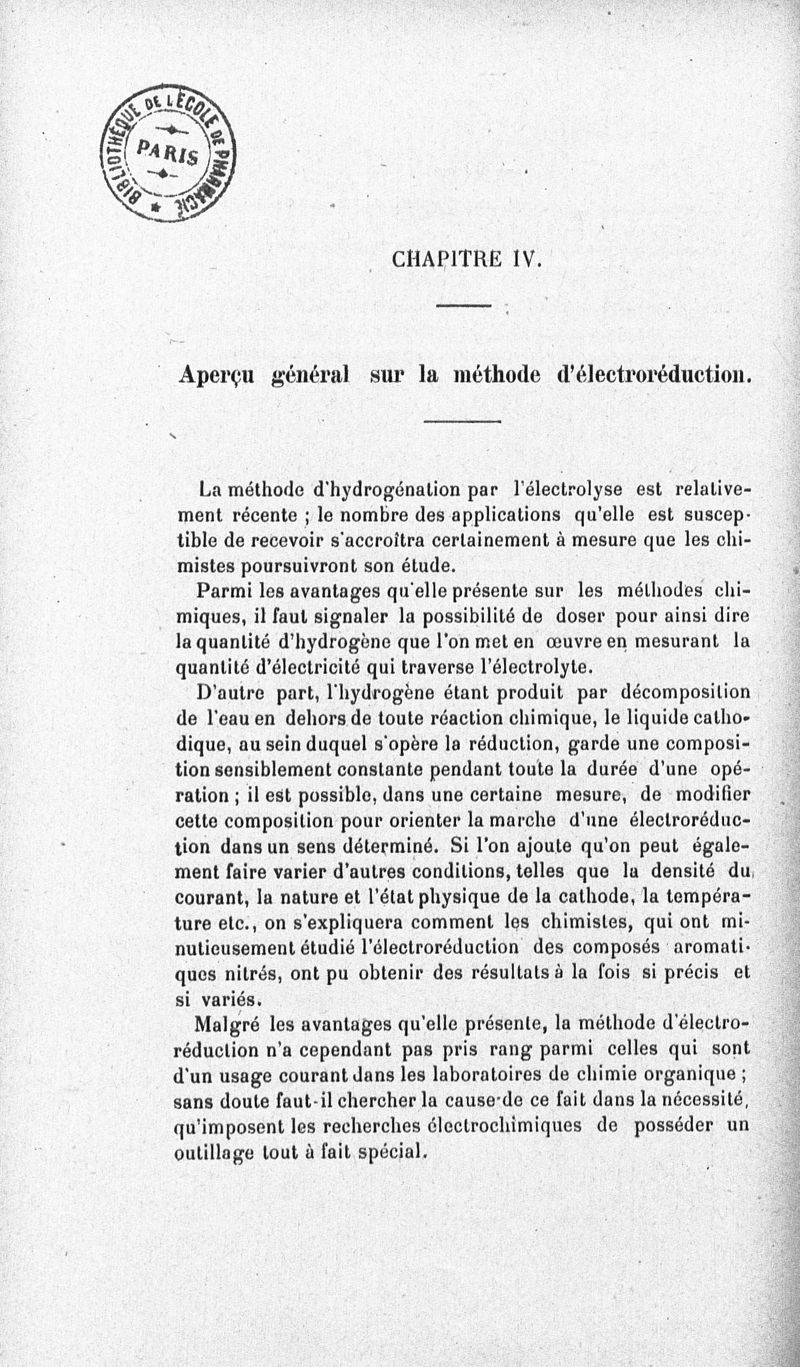 BIBLIOTHÈQUE DE L'ÉCOLE DE PHARMACIE
PARIS

CHAPITRE IV.

Aperçu général sur la méthode d'électroréduction.

La méthode d'hydrogénation par l'électrolyse est relativement récente ; le nombre des applications qu'elle est susceptible de recevoir s'accroîtra certainement à mesure que les chimistes poursuivront son étude.

Parmi les avantages qu'elle présente sur les méthodes chimiques, il faut signaler la possibilité de doser pour ainsi dire la quantité d'hydrogène que l'on met en œuvre en mesurant la quantité d'électricité qui traverse l'électrolyte.

D'autre part, l'hydrogène étant produit par décomposition de l'eau en dehors de toute réaction chimique, le liquide cathodique, au sein duquel s'opère la réduction, garde une composition sensiblement constante pendant toute la durée d'une opération ; il est possible, dans une certaine mesure, de modifier cette composition pour orienter la marche d'une électroréduction dans un sens déterminé. Si l'on ajoute qu'on peut également faire varier d'autres conditions, telles que la densité du courant, la nature et l'état physique de la cathode, la température etc., on s'expliquera comment les chimistes, qui ont minutieusement étudié l'électroréduction des composés aromatiques nitrés, ont pu obtenir des résultats à la fois si précis et si variés.

Malgré les avantages qu'elle présente, la méthode d'électroréduction n'a cependant pas pris rang parmi celles qui sont d'un usage courant dans les laboratoires de chimie organique ; sans doute faut-il chercher la cause de ce fait dans la nécessité, qu'imposent les recherches électrochimiques de posséder un outillage tout à fait spécial.